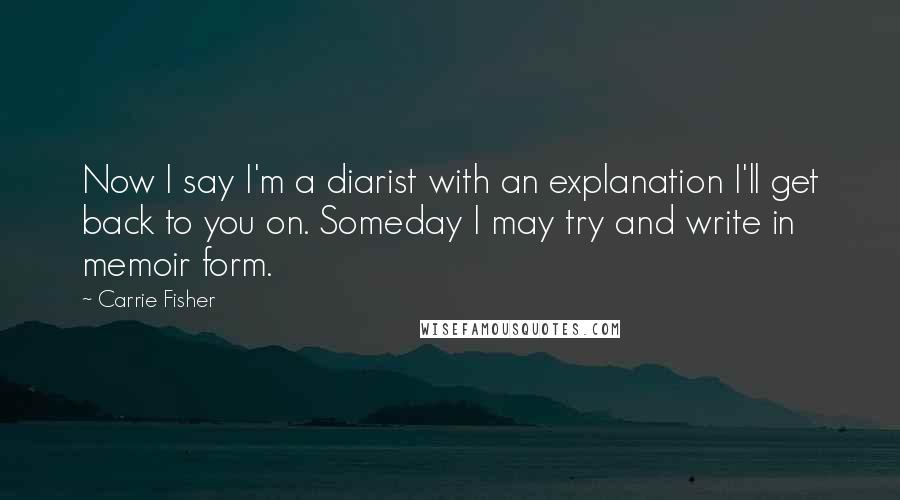 Now I say I'm a diarist with an explanation I'll get back to you on. Someday I may try and write in memoir form.

~ Carrie Fisher

WISEFAMOUSQUOTES.COM